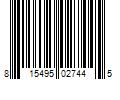 8 15495 02744 5